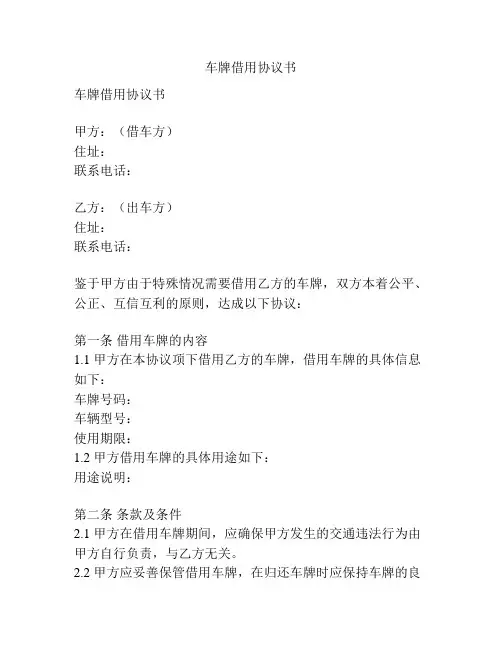 车牌借用协议书

车牌借用协议书

甲方：（借车方）
住址：
联系电话：

乙方：（出车方）
住址：
联系电话：

鉴于甲方由于特殊情况需要借用乙方的车牌，双方本着公平、公正、互信互利的原则，达成以下协议：

第一条 借用车牌的内容
1.1 甲方在本协议项下借用乙方的车牌，借用车牌的具体信息如下：
车牌号码：
车辆型号：
使用期限：
1.2 甲方借用车牌的具体用途如下：
用途说明：

第二条 条款及条件
2.1 甲方在借用车牌期间，应确保甲方发生的交通违法行为由甲方自行负责，与乙方无关。
2.2 甲方应妥善保管借用车牌，在归还车牌时应保持车牌的良